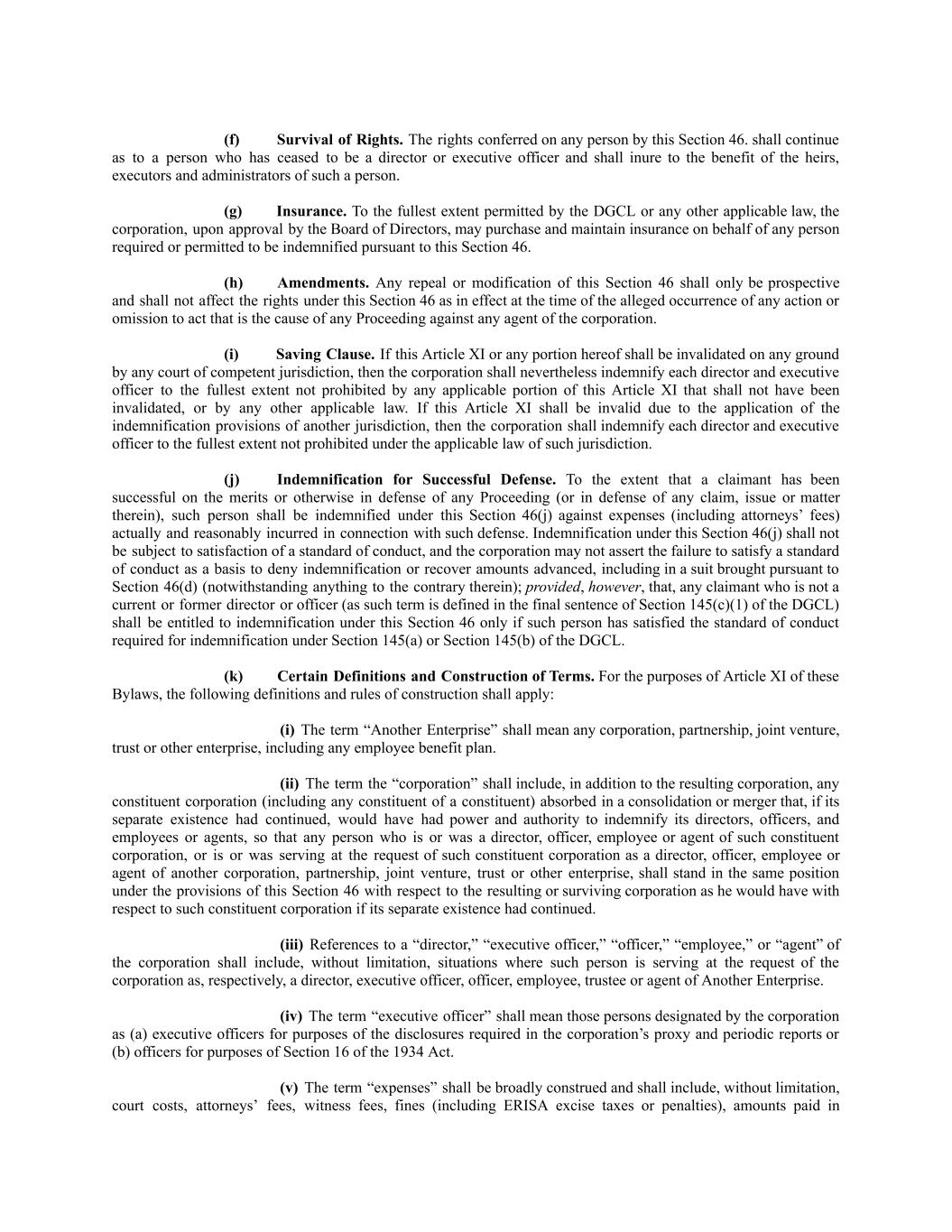 (f) Survival of Rights. The rights conferred on any person by this Section 46. shall continue as to a person who has ceased to be a director or executive officer and shall inure to the benefit of the heirs, executors and administrators of such a person.

(g) Insurance. To the fullest extent permitted by the DGCL or any other applicable law, the corporation, upon approval by the Board of Directors, may purchase and maintain insurance on behalf of any person required or permitted to be indemnified pursuant to this Section 46.

(h) Amendments. Any repeal or modification of this Section 46 shall only be prospective and shall not affect the rights under this Section 46 as in effect at the time of the alleged occurrence of any action or omission to act that is the cause of any Proceeding against any agent of the corporation.

(i) Saving Clause. If this Article XI or any portion hereof shall be invalidated on any ground by any court of competent jurisdiction, then the corporation shall nevertheless indemnify each director and executive officer to the fullest extent not prohibited by any applicable portion of this Article XI that shall not have been invalidated, or by any other applicable law. If this Article XI shall be invalid due to the application of the indemnification provisions of another jurisdiction, then the corporation shall indemnify each director and executive officer to the fullest extent not prohibited under the applicable law of such jurisdiction.

(j) Indemnification for Successful Defense. To the extent that a claimant has been successful on the merits or otherwise in defense of any Proceeding (or in defense of any claim, issue or matter therein), such person shall be indemnified under this Section 46(j) against expenses (including attorneys' fees) actually and reasonably incurred in connection with such defense. Indemnification under this Section 46(j) shall not be subject to satisfaction of a standard of conduct, and the corporation may not assert the failure to satisfy a standard of conduct as a basis to deny indemnification or recover amounts advanced, including in a suit brought pursuant to Section 46(d) (notwithstanding anything to the contrary therein); provided, however, that, any claimant who is not a current or former director or officer (as such term is defined in the final sentence of Section 145(c)(1) of the DGCL) shall be entitled to indemnification under this Section 46 only if such person has satisfied the standard of conduct required for indemnification under Section 145(a) or Section 145(b) of the DGCL.

(k) Certain Definitions and Construction of Terms. For the purposes of Article XI of these Bylaws, the following definitions and rules of construction shall apply:

(i) The term "Another Enterprise" shall mean any corporation, partnership, joint venture, trust or other enterprise, including any employee benefit plan.

(ii) The term the "corporation" shall include, in addition to the resulting corporation, any constituent corporation (including any constituent of a constituent) absorbed in a consolidation or merger that, if its separate existence had continued, would have had power and authority to indemnify its directors, officers, and employees or agents, so that any person who is or was a director, officer, employee or agent of such constituent corporation, or is or was serving at the request of such constituent corporation as a director, officer, employee or agent of another corporation, partnership, joint venture, trust or other enterprise, shall stand in the same position under the provisions of this Section 46 with respect to the resulting or surviving corporation as he would have with respect to such constituent corporation if its separate existence had continued.

(iii) References to a "director," "executive officer," "officer," "employee," or "agent" of the corporation shall include, without limitation, situations where such person is serving at the request of the corporation as, respectively, a director, executive officer, officer, employee, trustee or agent of Another Enterprise.

(iv) The term "executive officer" shall mean those persons designated by the corporation as (a) executive officers for purposes of the disclosures required in the corporation's proxy and periodic reports or (b) officers for purposes of Section 16 of the 1934 Act.

(v) The term "expenses" shall be broadly construed and shall include, without limitation, court costs, attorneys' fees, witness fees, fines (including ERISA excise taxes or penalties), amounts paid in